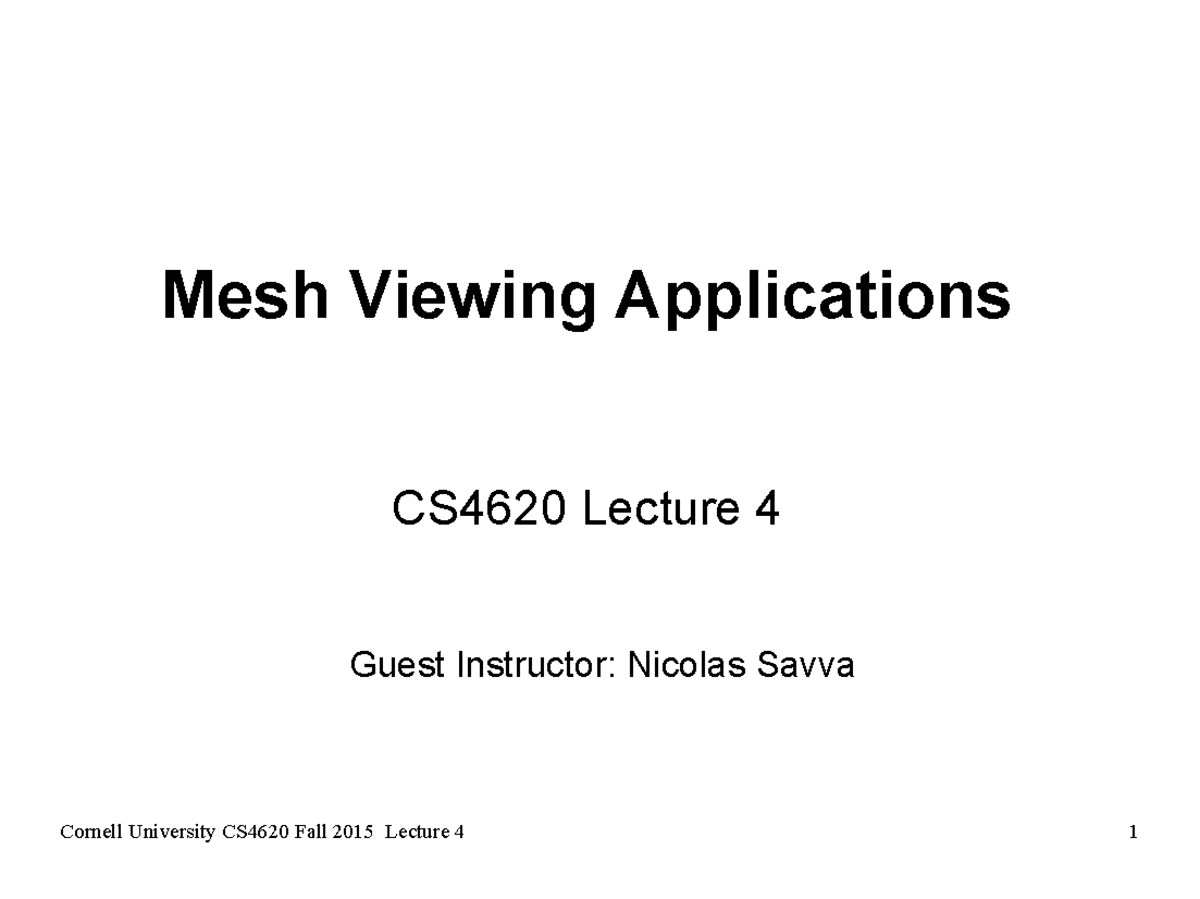 Mesh Viewing Applications

CS4620 Lecture 4

Guest Instructor: Nicolas Savva

Cornell University CS4620 Fall 2015 Lecture 4

1